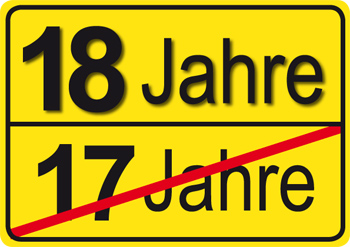 18 Jahre

17 Jahre